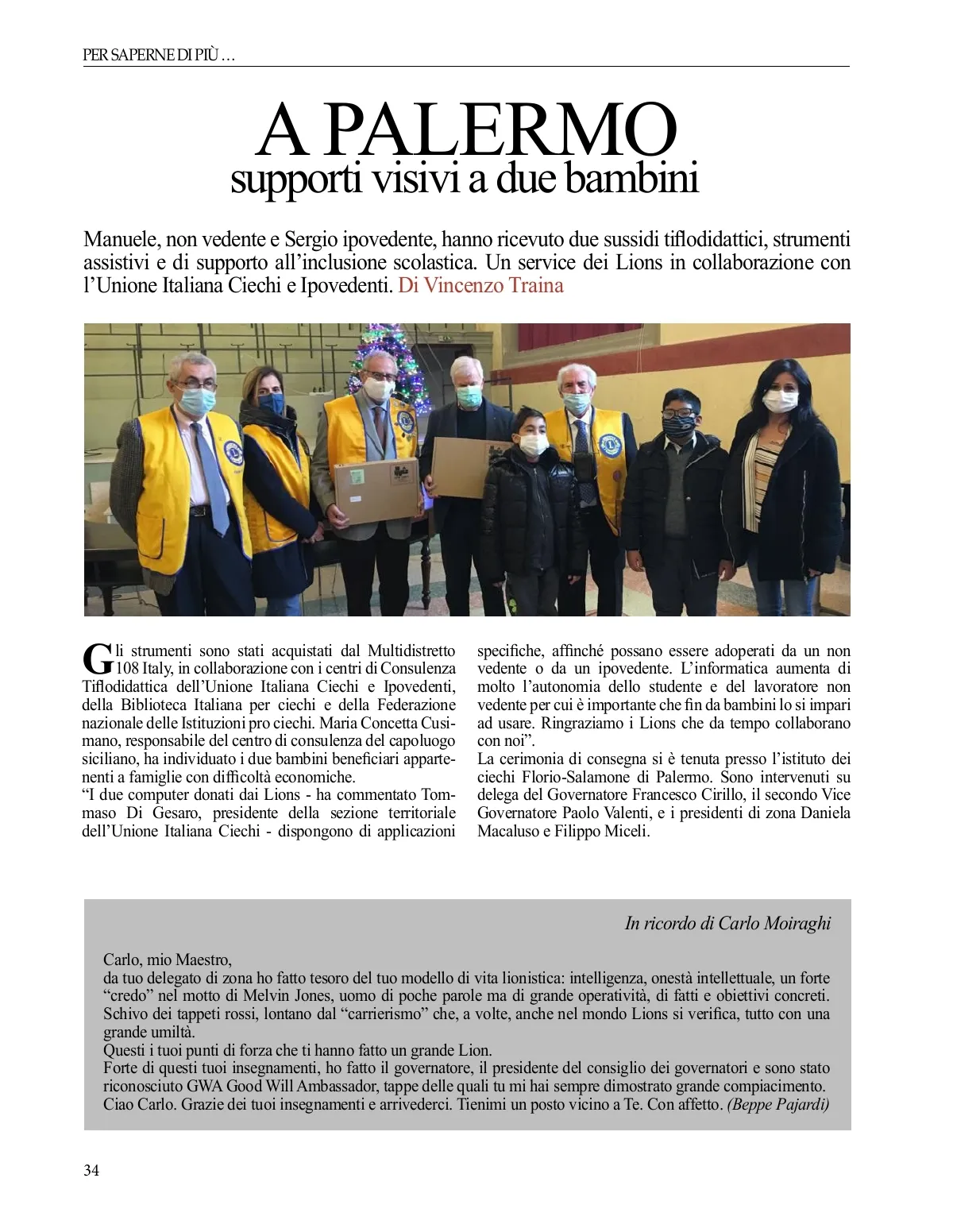 PER SAPERNE DI PIÙ ...

A PALERMO
supporti visivi a due bambini

Manuele, non vedente e Sergio ipovedente, hanno ricevuto due sussidi tiflodidattici, strumenti assistivi e di supporto all'inclusione scolastica. Un service dei Lions in collaborazione con l'Unione Italiana Ciechi e Ipovedenti. Di Vincenzo Traina

Gli strumenti sono stati acquistati dal Multidistretto 108 Italy, in collaborazione con i centri di Consulenza Tiflodidattica dell'Unione Italiana Ciechi e Ipovedenti, della Biblioteca Italiana per ciechi e della Federazione nazionale delle Istituzioni pro ciechi. Maria Concetta Cusimano, responsabile del centro di consulenza del capoluogo siciliano, ha individuato i due bambini beneficiari appartenenti a famiglie con difficoltà economiche.
"I due computer donati dai Lions - ha commentato Tommaso Di Gesaro, presidente della sezione territoriale dell'Unione Italiana Ciechi - dispongono di applicazioni specifiche, affinché possano essere adoperati da un non vedente o da un ipovedente. L'informatica aumenta di molto l'autonomia dello studente e del lavoratore non vedente per cui è importante che fin da bambini lo si impari ad usare. Ringraziamo i Lions che da tempo collaborano con noi".
La cerimonia di consegna si è tenuta presso l'istituto dei ciechi Florio-Salamone di Palermo. Sono intervenuti su delega del Governatore Francesco Cirillo, il secondo Vice Governatore Paolo Valenti, e i presidenti di zona Daniela Macaluso e Filippo Miceli.

In ricordo di Carlo Moiraghi

Carlo, mio Maestro,
da tuo delegato di zona ho fatto tesoro del tuo modello di vita lionistica: intelligenza, onestà intellettuale, un forte "credo" nel motto di Melvin Jones, uomo di poche parole ma di grande operatività, di fatti e obiettivi concreti. Schivo dei tappeti rossi, lontano dal "carrierismo" che, a volte, anche nel mondo Lions si verifica, tutto con una grande umiltà.
Questi i tuoi punti di forza che ti hanno fatto un grande Lion.
Forte di questi tuoi insegnamenti, ho fatto il governatore, il presidente del consiglio dei governatori e sono stato riconosciuto GWA Good Will Ambassador, tappe delle quali tu mi hai sempre dimostrato grande compiacimento.
Ciao Carlo. Grazie dei tuoi insegnamenti e arrivederci. Tienimi un posto vicino a Te. Con affetto. (Beppe Pajardi)

34